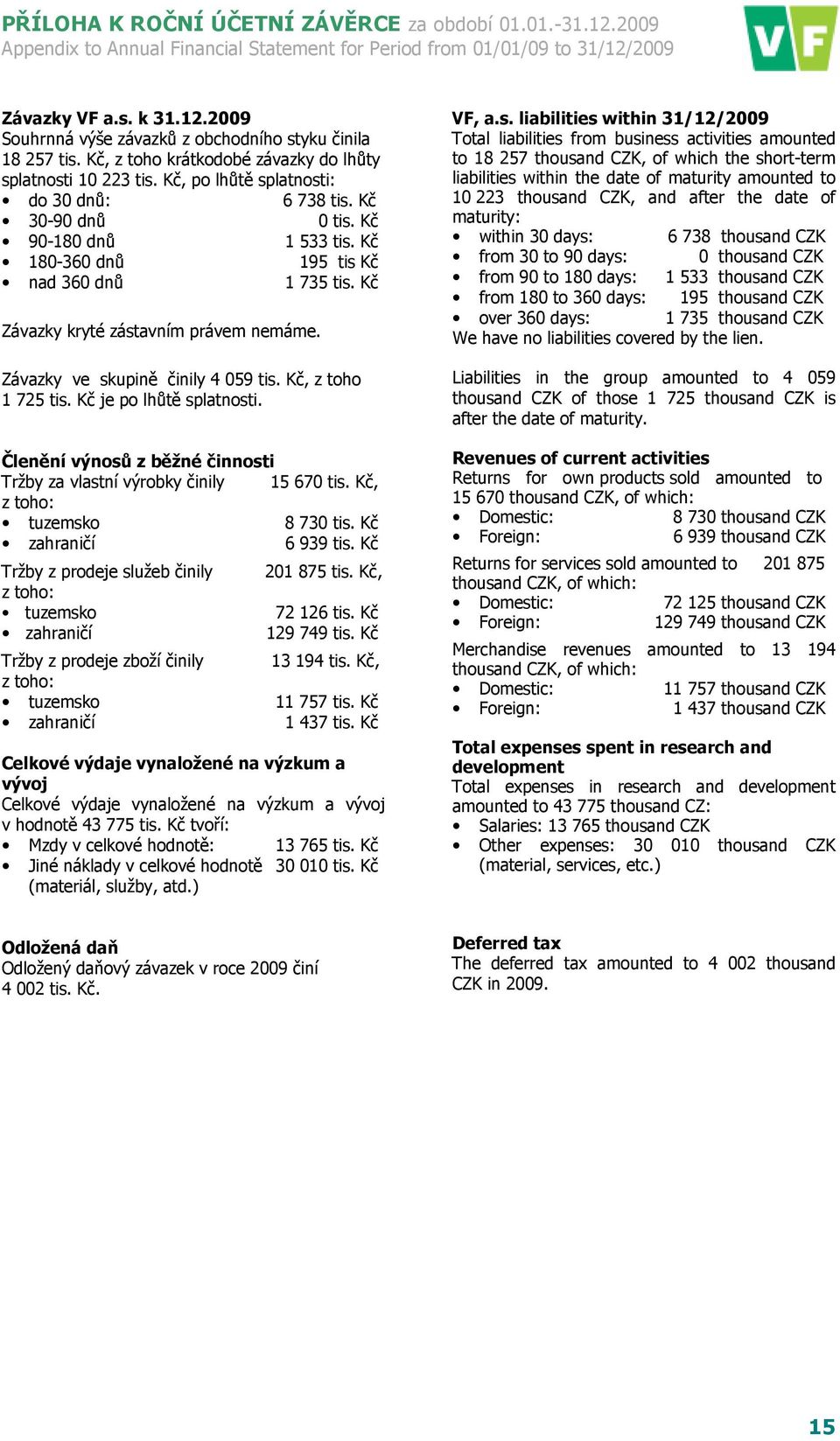 PŘÍLOHA K ROČNÍ ÚČETNÍ ZÁVĚRCE za období 01.01.-31.12.2009
Appendix to Annual Financial Statement for Period from 01/01/09 to 31/12/2009

VF

Závazky VF a.s. k 31.12.2009
Souhrnná výše závazků z obchodního styku činila 18 257 tis. Kč, z toho krátkodobé závazky do lhůty splatnosti 10 223 tis. Kč, po lhůtě splatnosti:
• do 30 dnů: 6 738 tis. Kč
• 30-90 dnů 0 tis. Kč
• 90-180 dnů 1 533 tis. Kč
• 180-360 dnů 195 tis Kč
• nad 360 dnů 1 735 tis. Kč

Závazky kryté zástavním právem nemáme.

Závazky ve skupině činily 4 059 tis. Kč, z toho 1 725 tis. Kč je po lhůtě splatnosti.

Členění výnosů z běžné činnosti
Tržby za vlastní výrobky činily 15 670 tis. Kč, z toho:
• tuzemsko 8 730 tis. Kč
• zahraničí 6 939 tis. Kč
Tržby z prodeje služeb činily 201 875 tis. Kč, z toho:
• tuzemsko 72 126 tis. Kč
• zahraničí 129 749 tis. Kč
Tržby z prodeje zboží činily 13 194 tis. Kč, z toho:
• tuzemsko 11 757 tis. Kč
• zahraničí 1 437 tis. Kč

Celkové výdaje vynaložené na výzkum a vývoj
Celkové výdaje vynaložené na výzkum a vývoj v hodnotě 43 775 tis. Kč tvoří:
• Mzdy v celkové hodnotě: 13 765 tis. Kč
• Jiné náklady v celkové hodnotě 30 010 tis. Kč (materiál, služby, atd.)

Odložená daň
Odložený daňový závazek v roce 2009 činí 4 002 tis. Kč.

VF, a.s. liabilities within 31/12/2009
Total liabilities from business activities amounted to 18 257 thousand CZK, of which the short-term liabilities within the date of maturity amounted to 10 223 thousand CZK, and after the date of maturity:
• within 30 days: 6 738 thousand CZK
• from 30 to 90 days: 0 thousand CZK
• from 90 to 180 days: 1 533 thousand CZK
• from 180 to 360 days: 195 thousand CZK
• over 360 days: 1 735 thousand CZK
We have no liabilities covered by the lien.

Liabilities in the group amounted to 4 059 thousand CZK of those 1 725 thousand CZK is after the date of maturity.

Revenues of current activities
Returns for own products sold amounted to 15 670 thousand CZK, of which:
• Domestic: 8 730 thousand CZK
• Foreign: 6 939 thousand CZK
Returns for services sold amounted to 201 875 thousand CZK, of which:
• Domestic: 72 125 thousand CZK
• Foreign: 129 749 thousand CZK
Merchandise revenues amounted to 13 194 thousand CZK, of which:
• Domestic: 11 757 thousand CZK
• Foreign: 1 437 thousand CZK

Total expenses spent in research and development
Total expenses in research and development amounted to 43 775 thousand CZ:
• Salaries: 13 765 thousand CZK
• Other expenses: 30 010 thousand CZK (material, services, etc.)

Deferred tax
The deferred tax amounted to 4 002 thousand CZK in 2009.

15